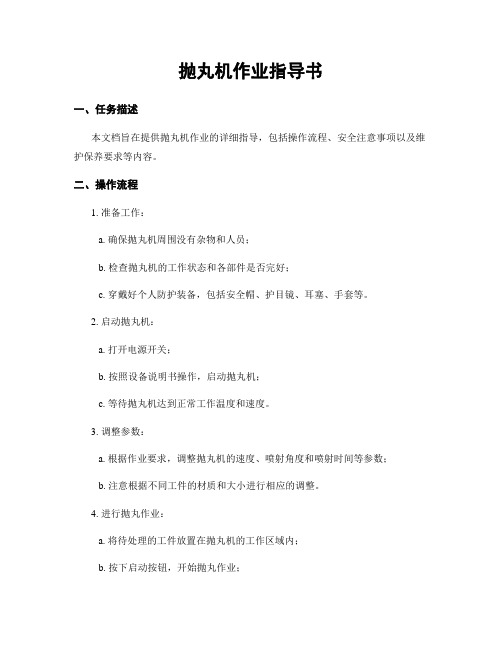 抛丸机作业指导书

一、任务描述

本文档旨在提供抛丸机作业的详细指导，包括操作流程、安全注意事项以及维护保养要求等内容。

二、操作流程

1. 准备工作：

a. 确保抛丸机周围没有杂物和人员；

b. 检查抛丸机的工作状态和各部件是否完好；

c. 穿戴好个人防护装备，包括安全帽、护目镜、耳塞、手套等。

2. 启动抛丸机：

a. 打开电源开关；

b. 按照设备说明书操作，启动抛丸机；

c. 等待抛丸机达到正常工作温度和速度。

3. 调整参数：

a. 根据作业要求，调整抛丸机的速度、喷射角度和喷射时间等参数；

b. 注意根据不同工件的材质和大小进行相应的调整。

4. 进行抛丸作业：

a. 将待处理的工件放置在抛丸机的工作区域内；

b. 按下启动按钮，开始抛丸作业；